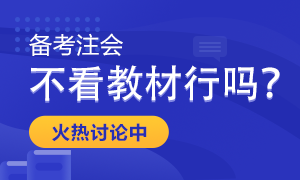 备考注会
不看教材行吗？
火热讨论中